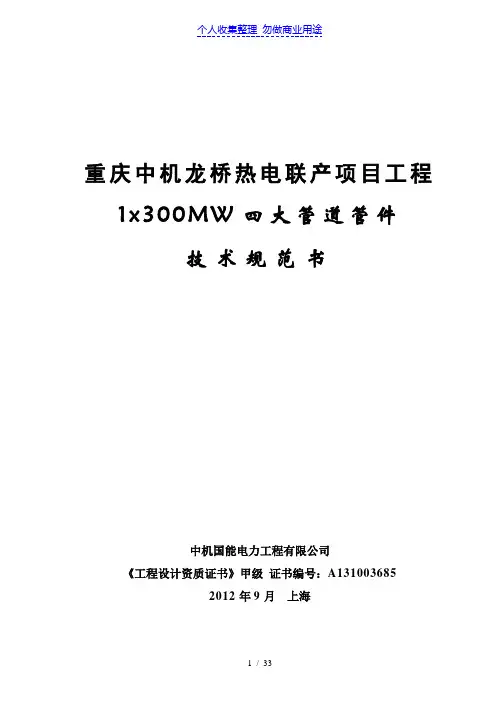 个人收集整理 勿做商业用途

重庆中机龙桥热电联产项目工程

1x300MW四大管道管件

技术规范书

中机国能电力工程有限公司

《工程设计资质证书》甲级 证书编号：A131003685

2012年9月 上海

1 / 33